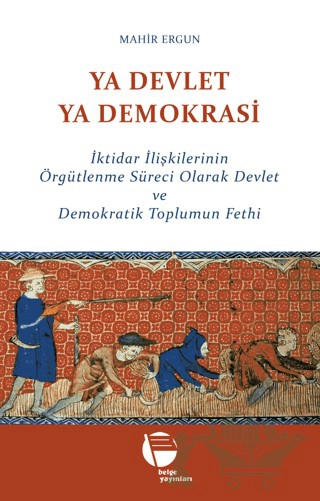 MAHİR ERGUN

YA DEVLET
YA DEMOKRASİ

İktidar İlişkilerinin
Örgütlenme Süreci Olarak Devlet
ve
Demokratik Toplumun Fethi

belge
yayınları